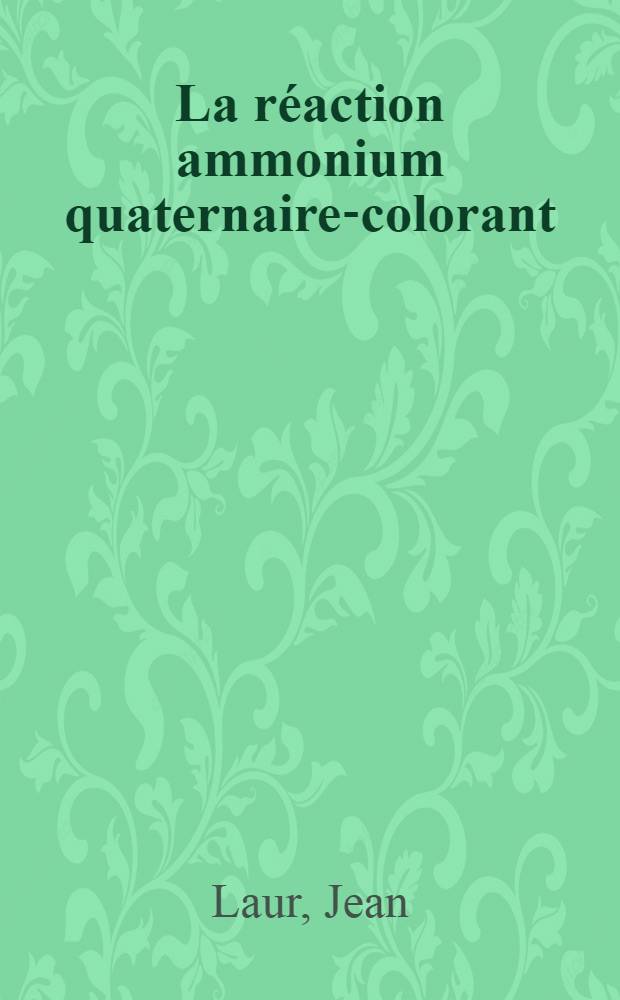 La réaction ammonium quaternaire-colorant

Laur, Jean